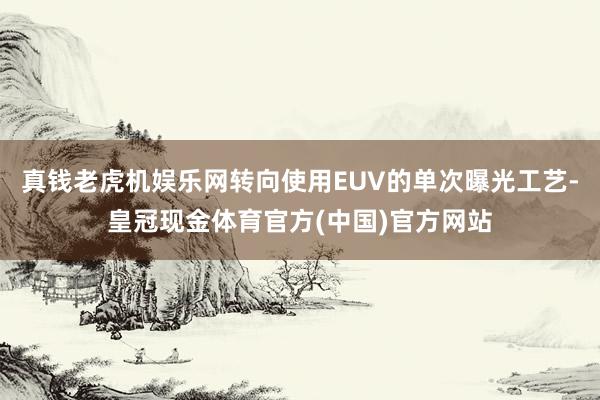 真钱老虎机娱乐网转向使用EUV的单次曝光工艺-皇冠现金体育官方(中国)官方网站